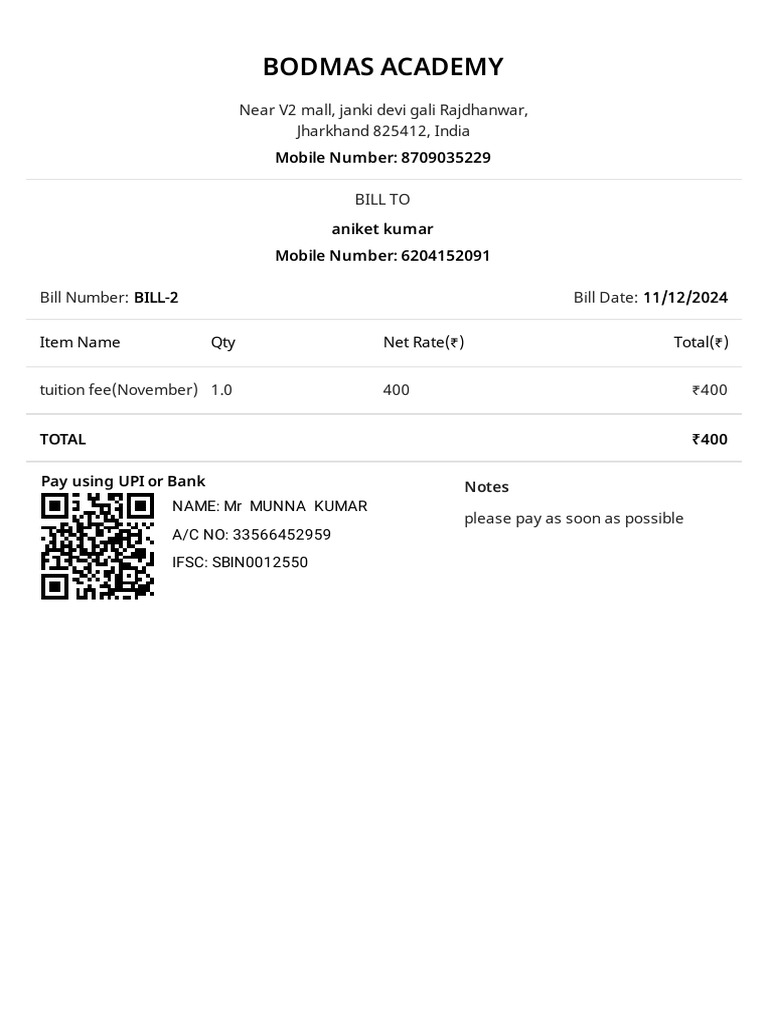 BODMAS ACADEMY

Near V2 mall, janki devi gali Rajdhanwar, Jharkhand 825412, India

Mobile Number: 8709035229

BILL TO

aniket kumar

Mobile Number: 6204152091

Bill Number: BILL-2

Bill Date: 11/12/2024

| Item Name | Qty | Net Rate(₹) | Total(₹) |
|---|---|---|---|
| tuition fee(November) | 1.0 | 400 | ₹400 |
| TOTAL | | | ₹400 |

Pay using UPI or Bank

NAME: Mr MUNNA KUMAR

A/C NO: 33566452959

IFSC: SBIN0012550

Notes

please pay as soon as possible